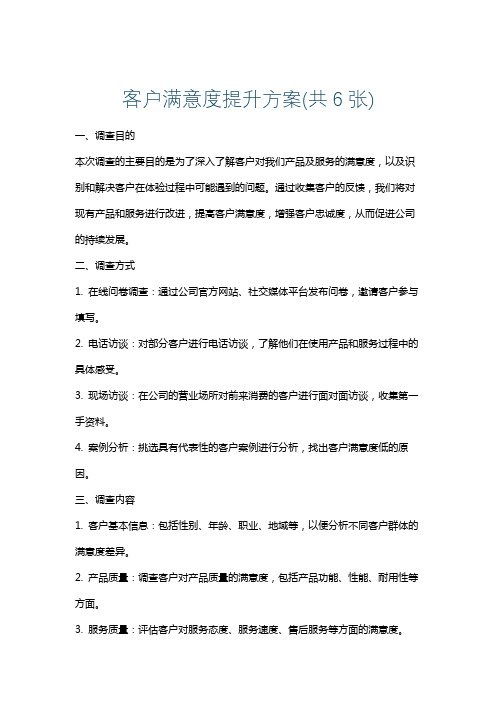 客户满意度提升方案(共 6 张)

一、调查目的

本次调查的主要目的是为了深入了解客户对我们产品及服务的满意度，以及识别和解决客户在体验过程中可能遇到的问题。通过收集客户的反馈，我们将对现有产品和服务进行改进，提高客户满意度，增强客户忠诚度，从而促进公司的持续发展。

二、调查方式

1. 在线问卷调查：通过公司官方网站、社交媒体平台发布问卷，邀请客户参与填写。

2. 电话访谈：对部分客户进行电话访谈，了解他们在使用产品和服务过程中的具体感受。

3. 现场访谈：在公司的营业场所对前来消费的客户进行面对面访谈，收集第一手资料。

4. 案例分析：挑选具有代表性的客户案例进行分析，找出客户满意度低的原因。

三、调查内容

1. 客户基本信息：包括性别、年龄、职业、地域等，以便分析不同客户群体的满意度差异。

2. 产品质量：调查客户对产品质量的满意度，包括产品功能、性能、耐用性等方面。

3. 服务质量：评估客户对服务态度、服务速度、售后服务等方面的满意度。